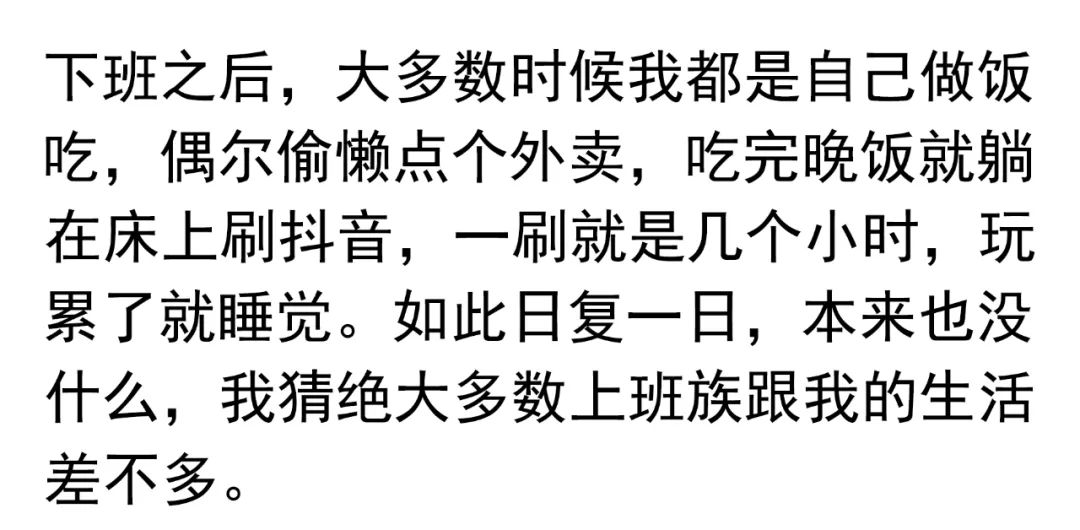 下班之后，大多数时候我都是自己做饭吃，偶尔偷懒点个外卖，吃完晚饭就躺在床上刷抖音，一刷就是几个小时，玩累了就睡觉。如此日复一日，本来也没什么，我猜绝大多数上班族跟我的生活差不多。